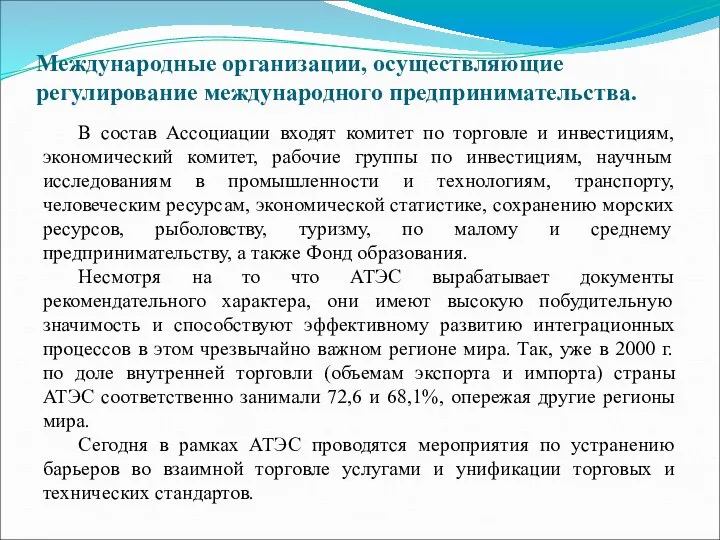 Международные организации, осуществляющие регулирование международного предпринимательства.

В состав Ассоциации входят комитет по торговле и инвестициям, экономический комитет, рабочие группы по инвестициям, научным исследованиям в промышленности и технологиям, транспорту, человеческим ресурсам, экономической статистике, сохранению морских ресурсов, рыболовству, туризму, по малому и среднему предпринимательству, а также Фонд образования.

Несмотря на то что АТЭС вырабатывает документы рекомендательного характера, они имеют высокую побудительную значимость и способствуют эффективному развитию интеграционных процессов в этом чрезвычайно важном регионе мира. Так, уже в 2000 г. по доле внутренней торговли (объемам экспорта и импорта) страны АТЭС соответственно занимали 72,6 и 68,1%, опережая другие регионы мира.

Сегодня в рамках АТЭС проводятся мероприятия по устранению барьеров во взаимной торговле услугами и унификации торговых и технических стандартов.